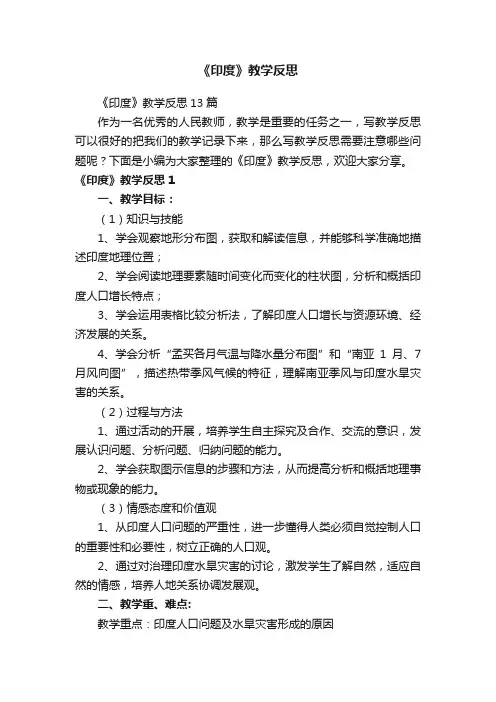 《印度》教学反思

《印度》教学反思13篇

作为一名优秀的人民教师，教学是重要的任务之一，写教学反思可以很好的把我们的教学记录下来，那么写教学反思需要注意哪些问题呢？下面是小编为大家整理的《印度》教学反思，欢迎大家分享。

《印度》教学反思1

一、教学目标：

（1）知识与技能

1、学会观察地形分布图，获取和解读信息，并能够科学准确地描述印度地理位置；

2、学会阅读地理要素随时间变化而变化的柱状图，分析和概括印度人口增长特点；

3、学会运用表格比较分析法，了解印度人口增长与资源环境、经济发展的关系。

4、学会分析“孟买各月气温与降水量分布图”和“南亚1月、7月风向图”，描述热带季风气候的特征，理解南亚季风与印度水旱灾害的关系。

（2）过程与方法

1、通过活动的开展，培养学生自主探究及合作、交流的意识，发展认识问题、分析问题、归纳问题的能力。

2、学会获取图示信息的步骤和方法，从而提高分析和概括地理事物或现象的能力。

（3）情感态度和价值观

1、从印度人口问题的严重性，进一步懂得人类必须自觉控制人口的重要性和必要性，树立正确的人口观。

2、通过对治理印度水旱灾害的讨论，激发学生了解自然，适应自然的情感，培养人地关系协调发展观。

二、教学重、难点:

教学重点：印度人口问题及水旱灾害形成的原因